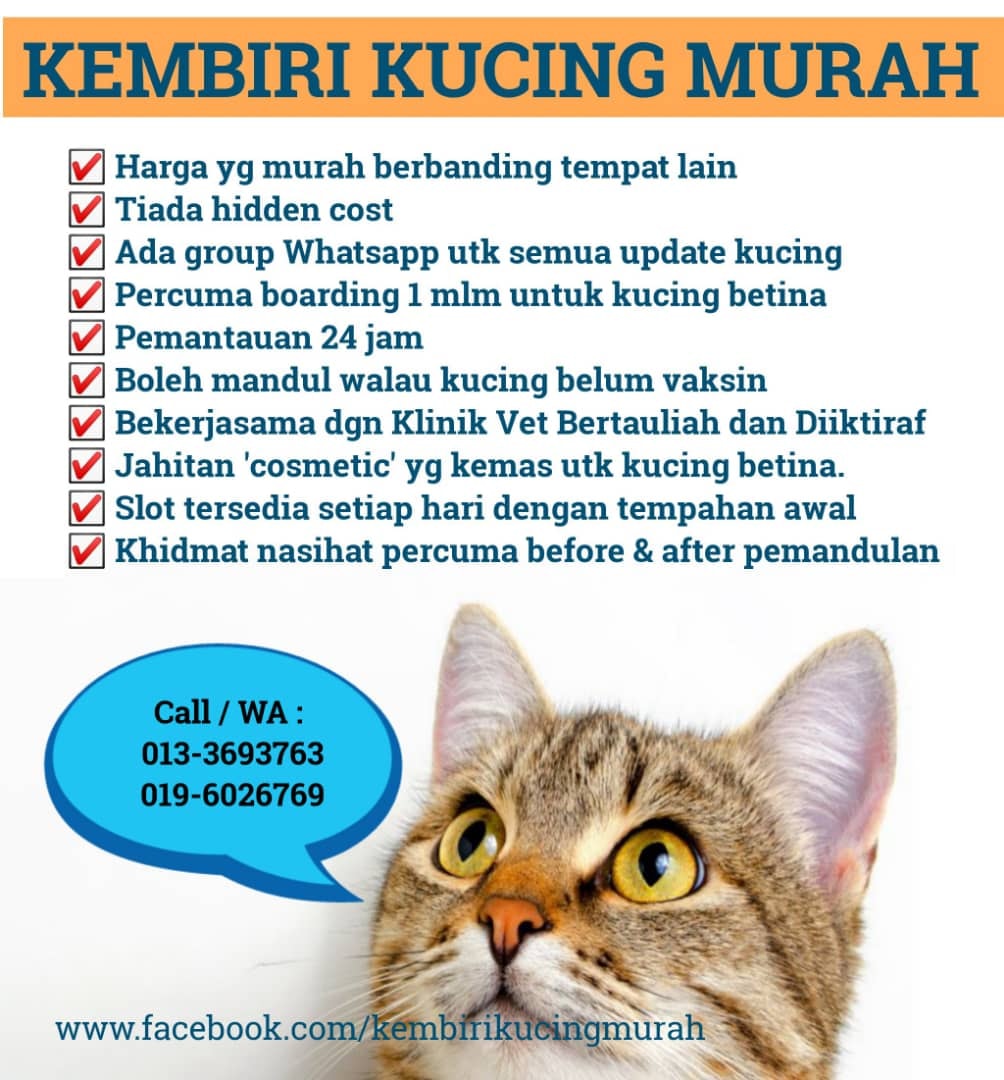 KEMBIRI KUCING MURAH

☑ Harga yg murah berbanding tempat lain
☑ Tiada hidden cost
☑ Ada group Whatsapp utk semua update kucing
☑ Percuma boarding 1 mlm untuk kucing betina
☑ Pemantauan 24 jam
☑ Boleh mandul walau kucing belum vaksin
☑ Bekerjasama dgn Klinik Vet Bertauliah dan Diiktiraf
☑ Jahitan 'cosmetic' yg kemas utk kucing betina.
☑ Slot tersedia setiap hari dengan tempahan awal
☑ Khidmat nasihat percuma before & after pemandulan

Call / WA :
013-3693763
019-6026769

www.facebook.com/kembirikucingmurah